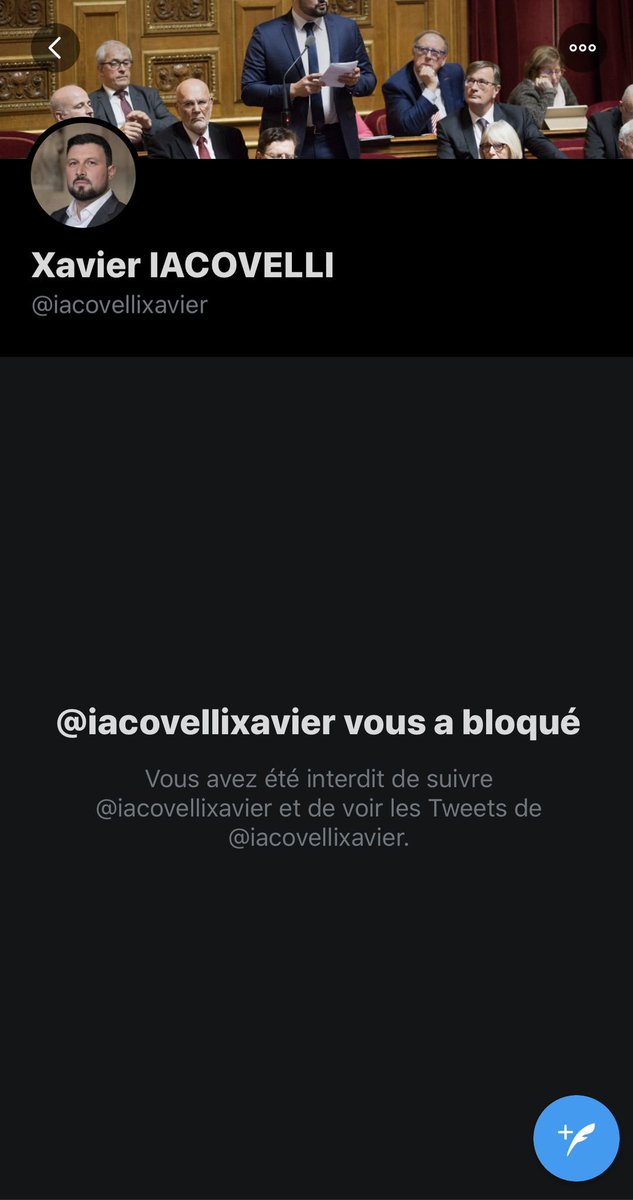 Xavier IACOVELLI
@iacovellixavier

@iacovellixavier vous a bloqué

Vous avez été interdit de suivre @iacovellixavier et de voir les Tweets de @iacovellixavier.